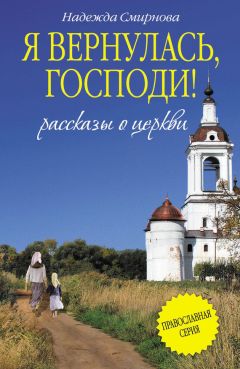 Надежда Смирнова

Я ВЕРНУЛАСЬ, ГОСПОДИ!

рассказы о церкви

ПРАВОСЛАВНАЯ СЕРИЯ